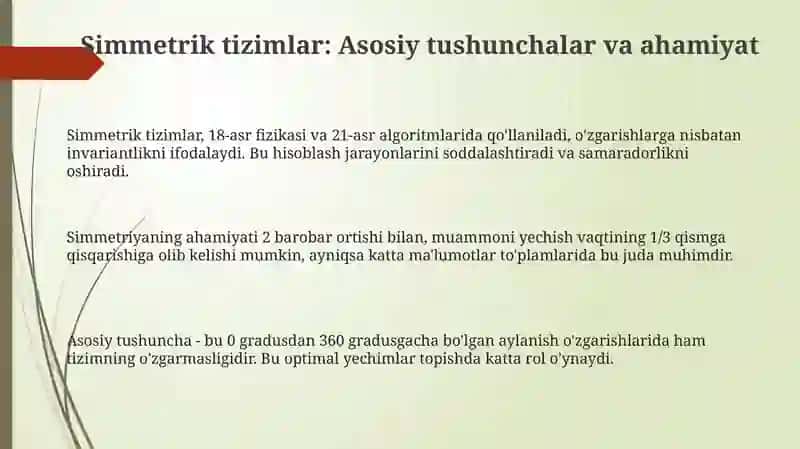 Simmetrik tizimlar: Asosiy tushunchalar va ahamiyat

Simmetrik tizimlar, 18-asr fizikasi va 21-asr algoritmlarida qo'llaniladi, o'zgarishlarga nisbatan invariantlikni ifodalaydi. Bu hisoblash jarayonlarini soddalashtiradi va samaradorlikni oshiradi.

Simmetriyaning ahamiyati 2 barobar ortishi bilan, muammoni yechish vaqtining 1/3 qismga qisqarishiga olib kelishi mumkin, ayniqsa katta ma'lumotlar to'plamlarida bu juda muhimdir.

Asosiy tushuncha - bu 0 gradusdan 360 gradusgacha bo'lgan aylanish o'zgarishlarida ham tizimning o'zgarmasligidir. Bu optimal yechimlar topishda katta rol o'ynaydi.